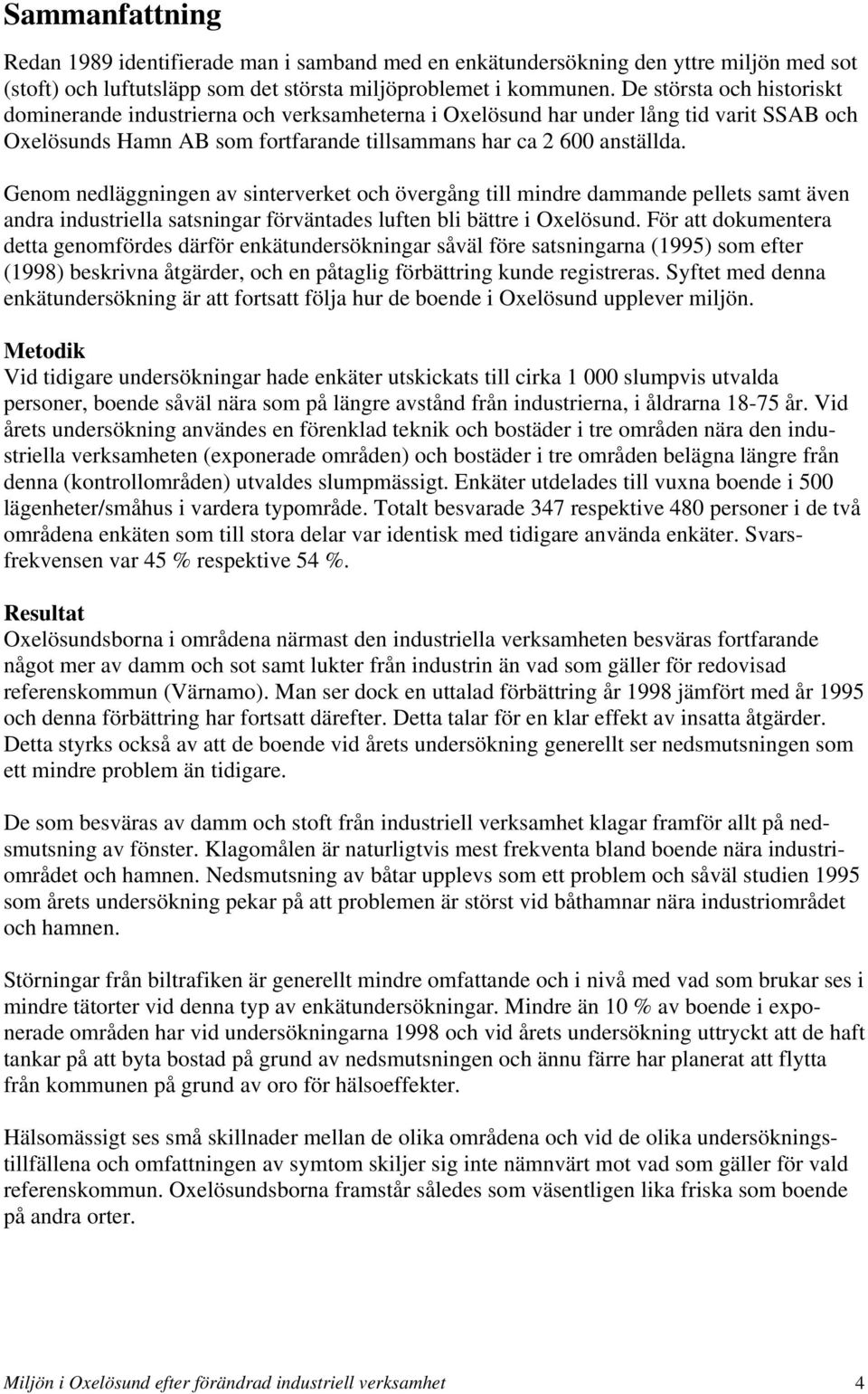 Sammanfattning

Redan 1989 identifierade man i samband med en enkätundersökning den yttre miljön med sot (stoft) och luftutsläpp som det största miljöproblemet i kommunen. De största och historiskt dominerande industrierna och verksamheterna i Oxelösund har under lång tid varit SSAB och Oxelösunds Hamn AB som fortfarande tillsammans har ca 2 600 anställda.

Genom nedläggningen av sinterverket och övergång till mindre dammande pellets samt även andra industriella satsningar förväntades luften bli bättre i Oxelösund. För att dokumentera detta genomfördes därför enkätundersökningar såväl före satsningarna (1995) som efter (1998) beskrivna åtgärder, och en påtaglig förbättring kunde registreras. Syftet med denna enkätundersökning är att fortsatt följa hur de boende i Oxelösund upplever miljön.

Metodik
Vid tidigare undersökningar hade enkäter utskickats till cirka 1 000 slumpvis utvalda personer, boende såväl nära som på längre avstånd från industrierna, i åldrarna 18-75 år. Vid årets undersökning användes en förenklad teknik och bostäder i tre områden nära den industriella verksamheten (exponerade områden) och bostäder i tre områden belägna längre från denna (kontrollområden) utvaldes slumpmässigt. Enkäter utdelades till vuxna boende i 500 lägenheter/småhus i vardera typområde. Totalt besvarade 347 respektive 480 personer i de två områdena enkäten som till stora delar var identisk med tidigare använda enkäter. Svarsfrekvensen var 45 % respektive 54 %.

Resultat
Oxelösundsborna i områdena närmast den industriella verksamheten besväras fortfarande något mer av damm och sot samt lukter från industrin än vad som gäller för redovisad referenskommun (Värnamo). Man ser dock en uttalad förbättring år 1998 jämfört med år 1995 och denna förbättring har fortsatt därefter. Detta talar för en klar effekt av insatta åtgärder. Detta styrks också av att de boende vid årets undersökning generellt ser nedsmutsningen som ett mindre problem än tidigare.

De som besväras av damm och stoft från industriell verksamhet klagar framför allt på nedsmutsning av fönster. Klagomålen är naturligtvis mest frekventa bland boende nära industriområdet och hamnen. Nedsmutsning av båtar upplevs som ett problem och såväl studien 1995 som årets undersökning pekar på att problemen är störst vid båthamnar nära industriområdet och hamnen.

Störningar från biltrafiken är generellt mindre omfattande och i nivå med vad som brukar ses i mindre tätorter vid denna typ av enkätundersökningar. Mindre än 10 % av boende i exponerade områden har vid undersökningarna 1998 och vid årets undersökning uttryckt att de haft tankar på att byta bostad på grund av nedsmutsningen och ännu färre har planerat att flytta från kommunen på grund av oro för hälsoeffekter.

Hälsomässigt ses små skillnader mellan de olika områdena och vid de olika undersökningstillfällena och omfattningen av symtom skiljer sig inte nämnvärt mot vad som gäller för vald referenskommun. Oxelösundsborna framstår således som väsentligen lika friska som boende på andra orter.

Miljön i Oxelösund efter förändrad industriell verksamhet 4